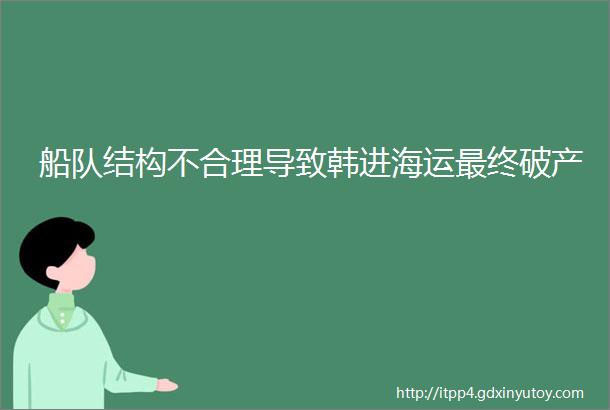 船队结构不合理导致韩进海运最终破产

http://itpp4.gdxinyutoy.com